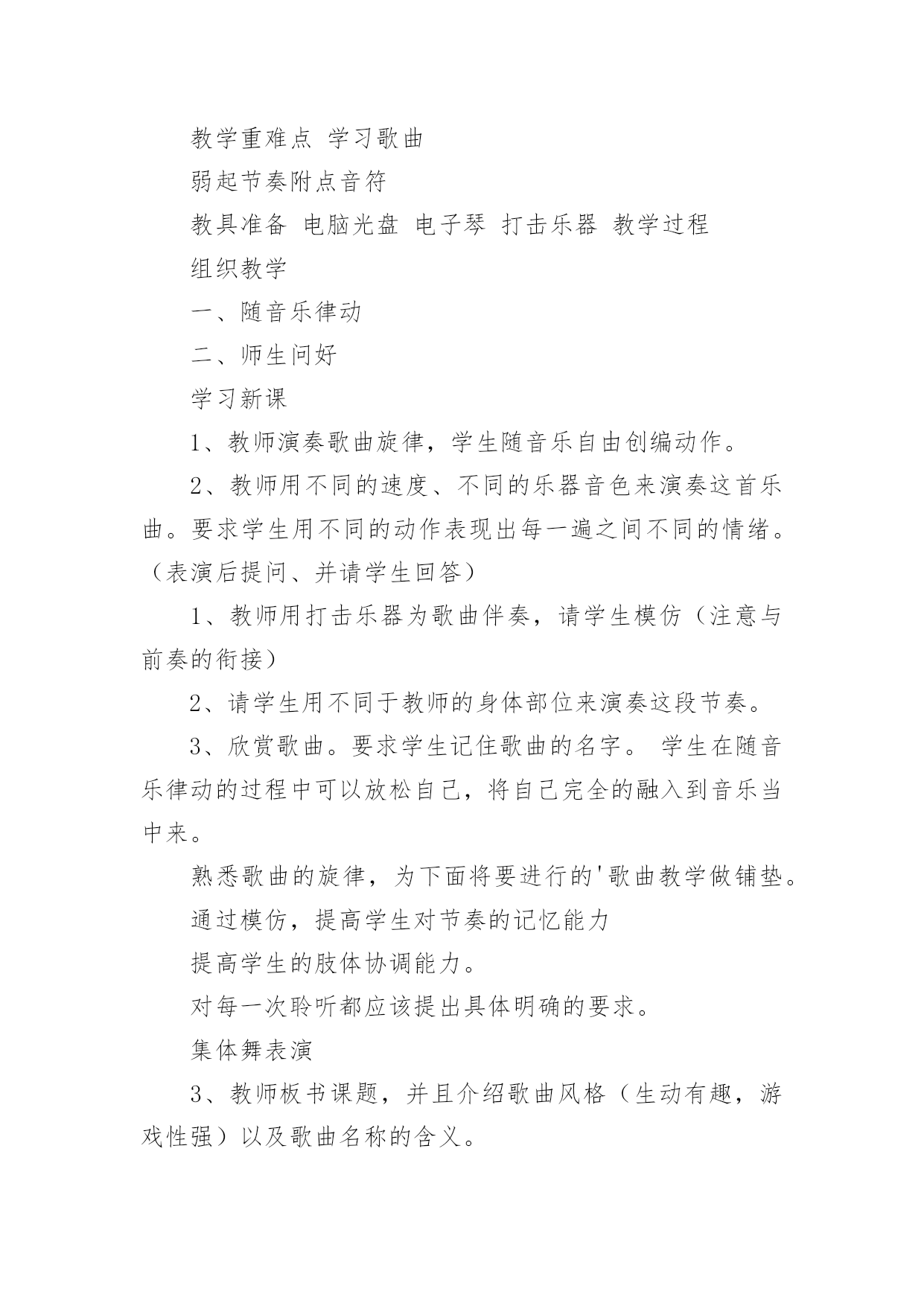 教学重难点 学习歌曲

弱起节奏附点音符

教具准备 电脑光盘 电子琴 打击乐器 教学过程

组织教学

一、随音乐律动

二、师生问好

学习新课

1、教师演奏歌曲旋律，学生随音乐自由创编动作。

2、教师用不同的速度、不同的乐器音色来演奏这首乐曲。要求学生用不同的动作表现出每一遍之间不同的情绪。（表演后提问、并请学生回答）

1、教师用打击乐器为歌曲伴奏，请学生模仿（注意与前奏的衔接）

2、请学生用不同于教师的身体部位来演奏这段节奏。

3、欣赏歌曲。要求学生记住歌曲的名字。 学生在随音乐律动的过程中可以放松自己，将自己完全的融入到音乐当中来。

熟悉歌曲的旋律，为下面将要进行的'歌曲教学做铺垫。

通过模仿，提高学生对节奏的记忆能力

提高学生的肢体协调能力。

对每一次聆听都应该提出具体明确的要求。

集体舞表演

3、教师板书课题，并且介绍歌曲风格（生动有趣，游戏性强）以及歌曲名称的含义。